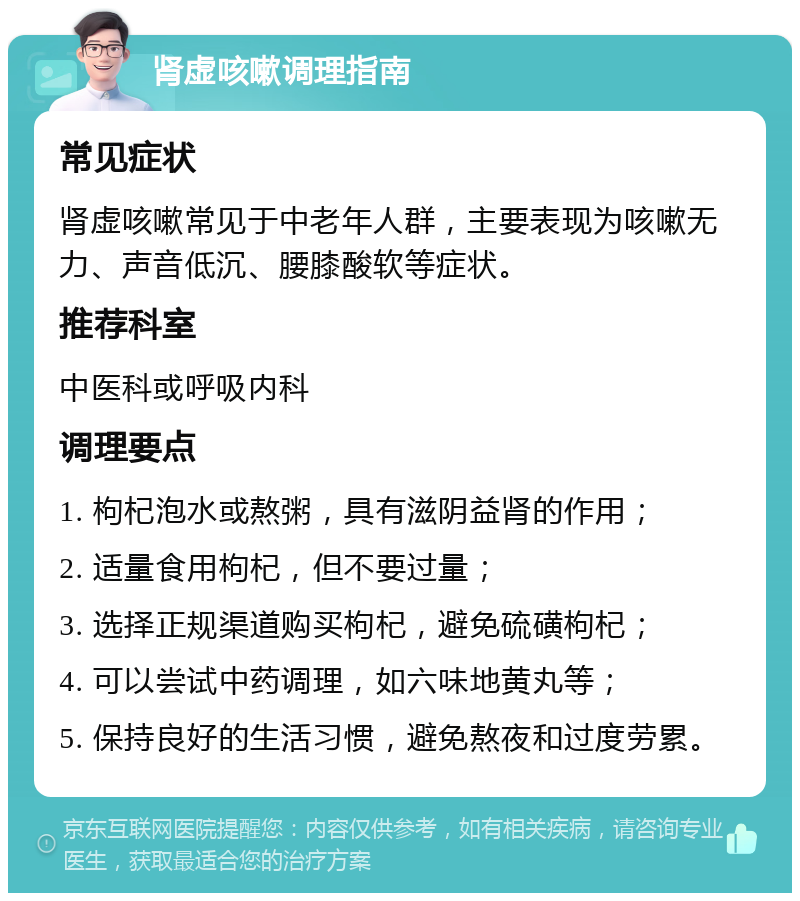 肾虚咳嗽调理指南

常见症状

肾虚咳嗽常见于中老年人群，主要表现为咳嗽无力、声音低沉、腰膝酸软等症状。

推荐科室

中医科或呼吸内科

调理要点

1. 枸杞泡水或熬粥，具有滋阴益肾的作用；

2. 适量食用枸杞，但不要过量；

3. 选择正规渠道购买枸杞，避免硫磺枸杞；

4. 可以尝试中药调理，如六味地黄丸等；

5. 保持良好的生活习惯，避免熬夜和过度劳累。

京东互联网医院提醒您：内容仅供参考，如有相关疾病，请咨询专业医生，获取最适合您的治疗方案